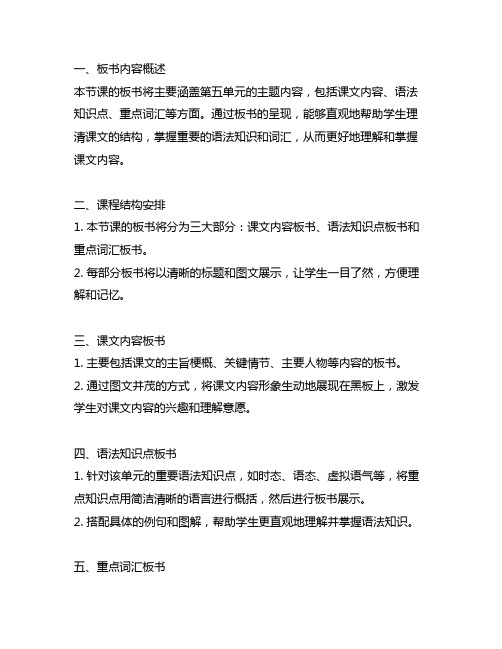 一、板书内容概述
本节课的板书将主要涵盖第五单元的主题内容，包括课文内容、语法知识点、重点词汇等方面。通过板书的呈现，能够直观地帮助学生理清课文的结构，掌握重要的语法知识和词汇，从而更好地理解和掌握课文内容。

二、课程结构安排
1. 本节课的板书将分为三大部分：课文内容板书、语法知识点板书和重点词汇板书。
2. 每部分板书将以清晰的标题和图文展示，让学生一目了然，方便理解和记忆。

三、课文内容板书
1. 主要包括课文的主旨梗概、关键情节、主要人物等内容的板书。
2. 通过图文并茂的方式，将课文内容形象生动地展现在黑板上，激发学生对课文内容的兴趣和理解意愿。

四、语法知识点板书
1. 针对该单元的重要语法知识点，如时态、语态、虚拟语气等，将重点知识点用简洁清晰的语言进行概括，然后进行板书展示。
2. 搭配具体的例句和图解，帮助学生更直观地理解并掌握语法知识。

五、重点词汇板书